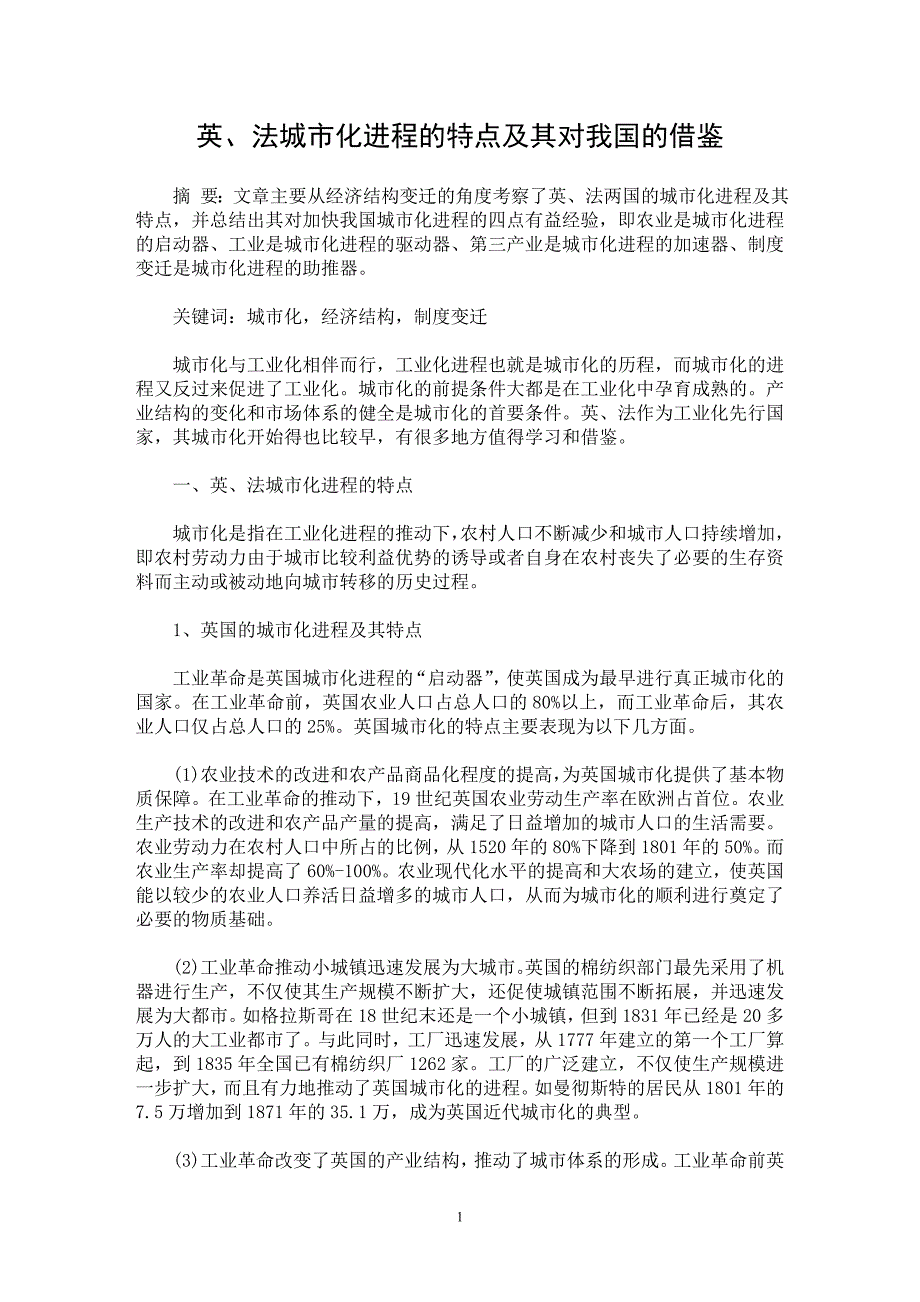 英、法城市化进程的特点及其对我国的借鉴

摘 要：文章主要从经济结构变迁的角度考察了英、法两国的城市化进程及其特点，并总结出其对加快我国城市化进程的四点有益经验，即农业是城市化进程的启动器、工业是城市化进程的驱动器、第三产业是城市化进程的加速器、制度变迁是城市化进程的助推器。

关键词：城市化，经济结构，制度变迁

城市化与工业化相伴而行，工业化进程也就是城市化的历程，而城市化的进程又反过来促进了工业化。城市化的前提条件大都是在工业化中孕育成熟的。产业结构的变化和市场体系的健全是城市化的首要条件。英、法作为工业化先行国家，其城市化开始得也比较早，有很多地方值得学习和借鉴。

一、英、法城市化进程的特点

城市化是指在工业化进程的推动下，农村人口不断减少和城市人口持续增加，即农村劳动力由于城市比较利益优势的诱导或者自身在农村丧失了必要的生存资料而主动或被动地向城市转移的历史过程。

1、英国的城市化进程及其特点

工业革命是英国城市化进程的“启动器”，使英国成为最早进行真正城市化的国家。在工业革命前，英国农业人口占总人口的 80%以上，而工业革命后，其农业人口仅占总人口的 25%。英国城市化的特点主要表现为以下几方面。

(1)农业技术的改进和农产品商品化程度的提高，为英国城市化提供了基本物质保障。在工业革命的推动下，19 世纪英国农业劳动生产率在欧洲占首位。农业生产技术的改进和农产品产量的提高，满足了日益增加的城市人口的生活需要。农业劳动力在农村人口中所占的比例，从 1520 年的 80%下降到 1801 年的 50%。而农业生产率却提高了 60%-100%。农业现代化水平的提高和大农场的建立，使英国能以较少的农业人口养活日益增多的城市人口，从而为城市化的顺利进行奠定了必要的物质基础。

(2)工业革命推动小城镇迅速发展为大城市。英国的棉纺织部门最先采用了机器进行生产，不仅使其生产规模不断扩大，还促使城镇范围不断拓展，并迅速发展为大都市。如格拉斯哥在 18 世纪末还是一个小城镇，但到 1831 年已经是 20 多万人的大工业都市了。与此同时，工厂迅速发展，从 1777 年建立的第一个工厂算起，到 1835 年全国已有棉纺织厂 1262 家。工厂的广泛建立，不仅使生产规模进一步扩大，而且有力地推动了英国城市化的进程。如曼彻斯特的居民从 1801 年的 7.5 万增加到 1871 年的 35.1 万，成为英国近代城市化的典型。

(3)工业革命改变了英国的产业结构，推动了城市体系的形成。工业革命前英

1